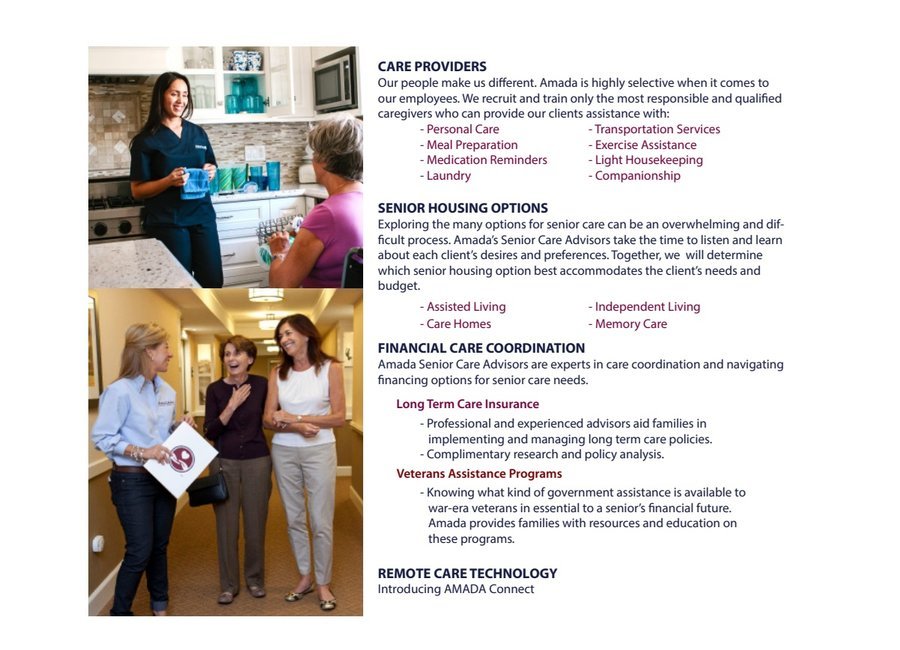 CARE PROVIDERS
Our people make us different. Amada is highly selective when it comes to our employees. We recruit and train only the most responsible and qualified caregivers who can provide our clients assistance with:

- Personal Care
- Meal Preparation
- Medication Reminders
- Laundry
- Transportation Services
- Exercise Assistance
- Light Housekeeping
- Companionship

SENIOR HOUSING OPTIONS
Exploring the many options for senior care can be an overwhelming and difficult process. Amada's Senior Care Advisors take the time to listen and learn about each client's desires and preferences. Together, we will determine which senior housing option best accommodates the client's needs and budget.

- Assisted Living
- Care Homes
- Independent Living
- Memory Care

FINANCIAL CARE COORDINATION
Amada Senior Care Advisors are experts in care coordination and navigating financing options for senior care needs.

Long Term Care Insurance
- Professional and experienced advisors aid families in implementing and managing long term care policies.
- Complimentary research and policy analysis.

Veterans Assistance Programs
- Knowing what kind of government assistance is available to war-era veterans in essential to a senior's financial future. Amada provides families with resources and education on these programs.

REMOTE CARE TECHNOLOGY
Introducing AMADA Connect